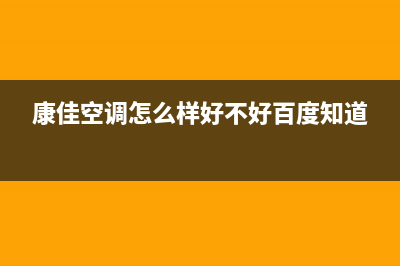 康佳空调怎么样好不好百度知道